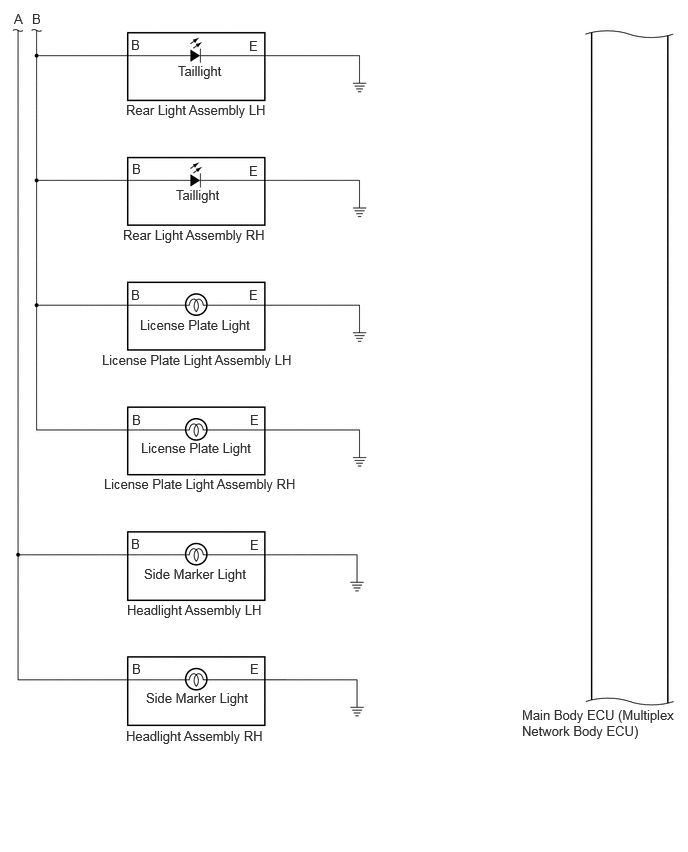 A B

B E
Taillight
Rear Light Assembly LH

B E
Taillight
Rear Light Assembly RH

B E
License Plate Light
License Plate Light Assembly LH

B E
License Plate Light
License Plate Light Assembly RH

B E
Side Marker Light
Headlight Assembly LH

B E
Side Marker Light
Headlight Assembly RH

Main Body ECU (Multiplex Network Body ECU)